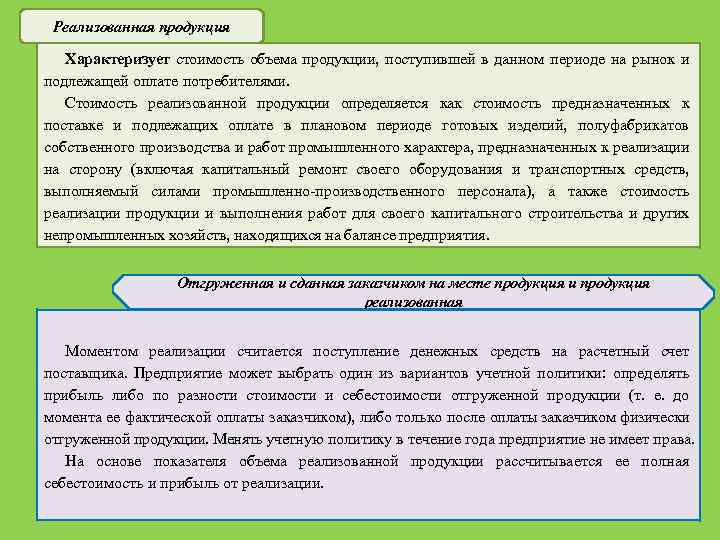 Реализованная продукция

Характеризует стоимость объема продукции, поступившей в данном периоде на рынок и подлежащей оплате потребителями.

Стоимость реализованной продукции определяется как стоимость предназначенных к поставке и подлежащих оплате в плановом периоде готовых изделий, полуфабрикатов собственного производства и работ промышленного характера, предназначенных к реализации на сторону (включая капитальный ремонт своего оборудования и транспортных средств, выполняемый силами промышленно-производственного персонала), а также стоимость реализации продукции и выполнения работ для своего капитального строительства и других непромышленных хозяйств, находящихся на балансе предприятия.

Отгруженная и сданная заказчиком на месте продукция и продукция реализованная

Моментом реализации считается поступление денежных средств на расчетный счет поставщика. Предприятие может выбрать один из вариантов учетной политики: определять прибыль либо по разности стоимости и себестоимости отгруженной продукции (т. е. до момента ее фактической оплаты заказчиком), либо только после оплаты заказчиком физически отгруженной продукции. Менять учетную политику в течение года предприятие не имеет права.

На основе показателя объема реализованной продукции рассчитывается ее полная себестоимость и прибыль от реализации.